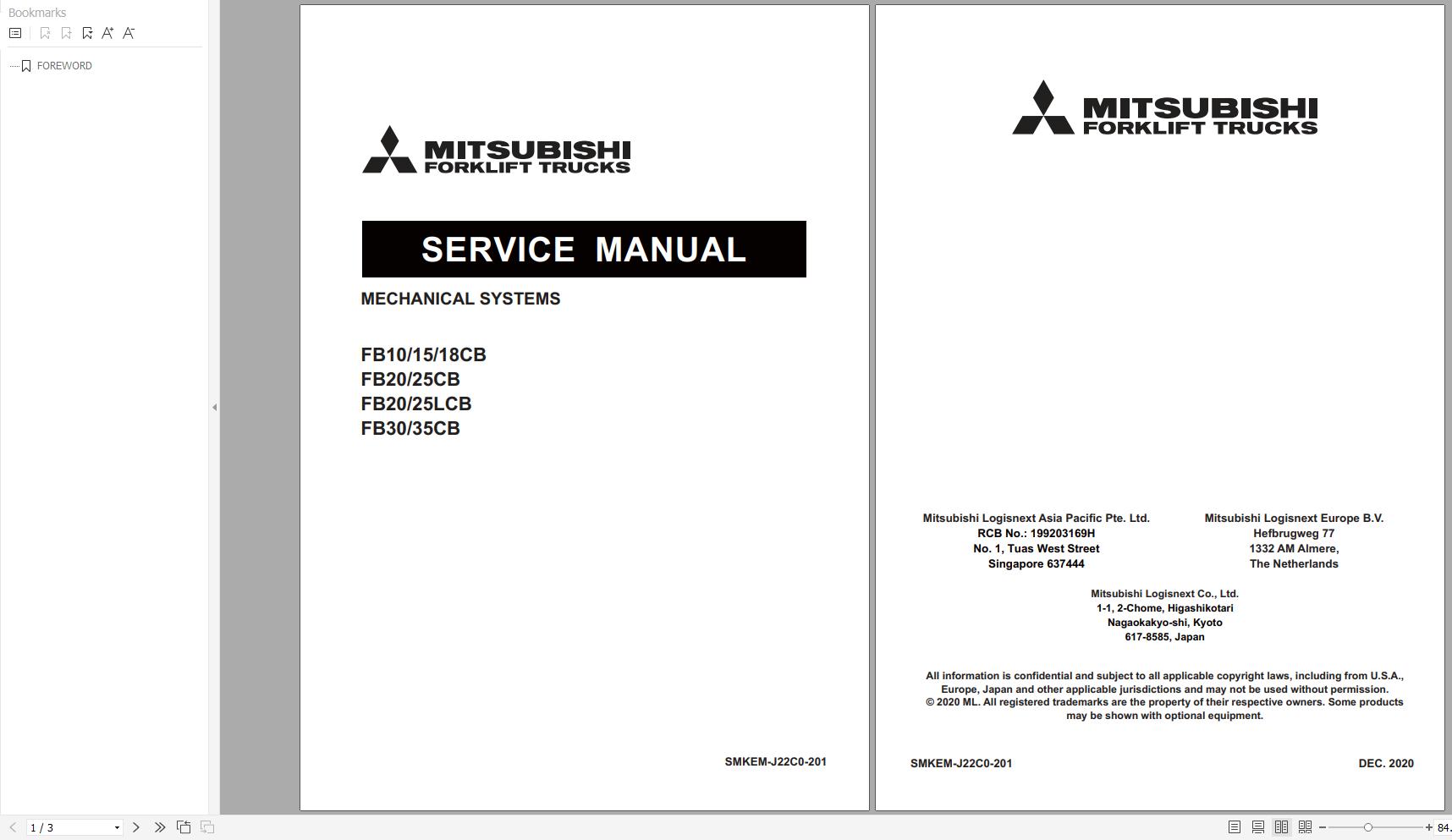 Bookmarks

FOREWORD

MITSUBISHI
FORKLIFT TRUCKS

SERVICE MANUAL

MECHANICAL SYSTEMS

FB10/15/18CB
FB20/25CB
FB20/25LCB
FB30/35CB

SMKEM-J22C0-201

MITSUBISHI
FORKLIFT TRUCKS

Mitsubishi Logisnext Asia Pacific Pte. Ltd.
RCB No.: 199203169H
No. 1, Tuas West Street
Singapore 637444

Mitsubishi Logisnext Europe B.V.
Hefbrugweg 77
1332 AM Almere,
The Netherlands

Mitsubishi Logisnext Co., Ltd.
1-1, 2-Chome, Higashikotari
Nagaokakyo-shi, Kyoto
617-8585, Japan

All information is confidential and subject to all applicable copyright laws, including from U.S.A., Europe, Japan and other applicable jurisdictions and may not be used without permission.
© 2020 ML. All registered trademarks are the property of their respective owners. Some products may be shown with optional equipment.

SMKEM-J22C0-201

DEC. 2020

1 / 3

84.